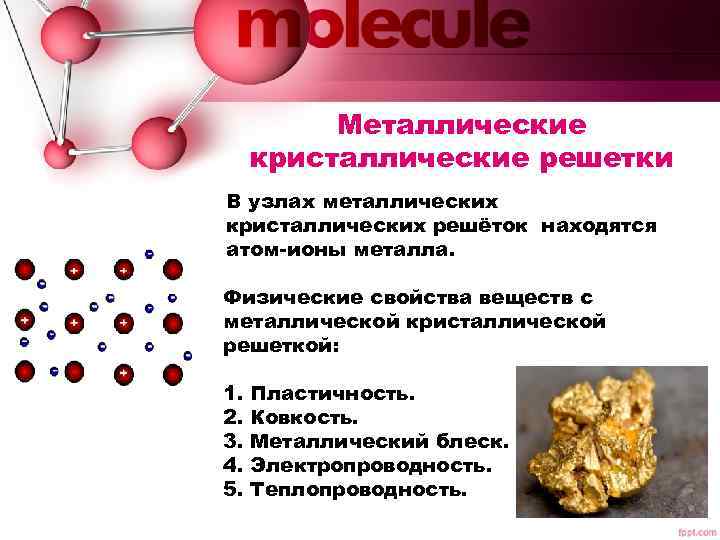 molecule

Металлические кристаллические решетки

В узлах металлических кристаллических решёток находятся атом-ионы металла.

Физические свойства веществ с металлической кристаллической решеткой:

1. Пластичность.
2. Ковкость.
3. Металлический блеск.
4. Электропроводность.
5. Теплопроводность.

fppt.com